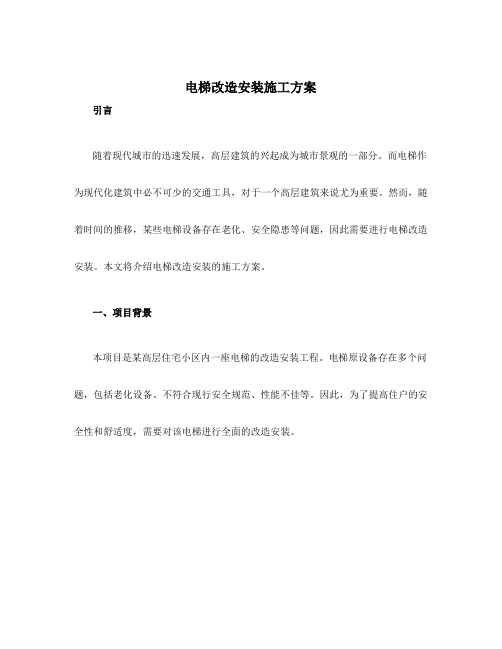 电梯改造安装施工方案

引言

随着现代城市的迅速发展，高层建筑的兴起成为城市景观的一部分。而电梯作为现代化建筑中必不可少的交通工具，对于一个高层建筑来说尤为重要。然而，随着时间的推移，某些电梯设备存在老化、安全隐患等问题，因此需要进行电梯改造安装。本文将介绍电梯改造安装的施工方案。

一、项目背景

本项目是某高层住宅小区内一座电梯的改造安装工程。电梯原设备存在多个问题，包括老化设备、不符合现行安全规范、性能不佳等。因此，为了提高住户的安全性和舒适度，需要对该电梯进行全面的改造安装。